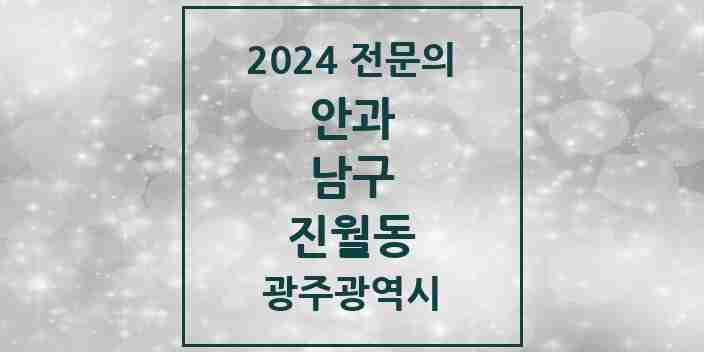 2024 전문의
안과
남구
진월동
광주광역시